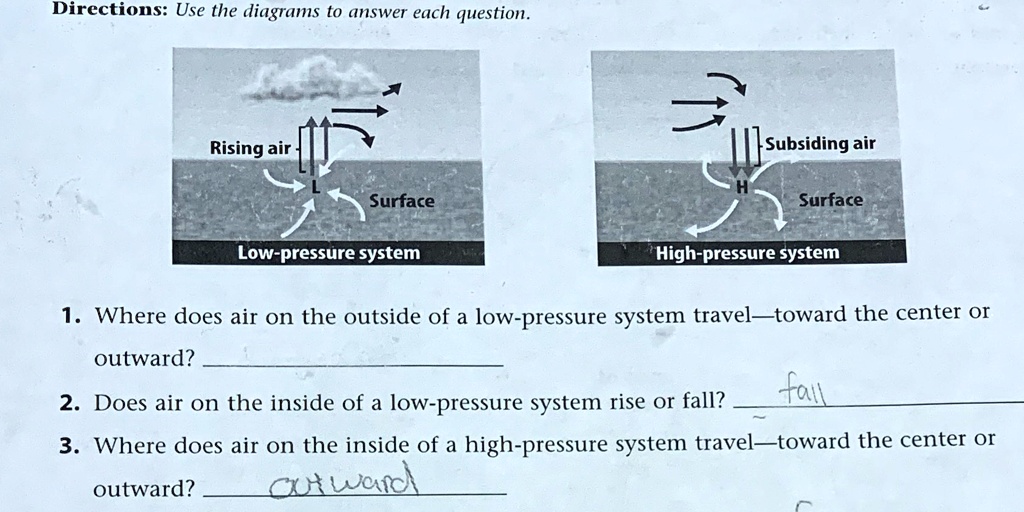 Directions: Use the diagrams to answer each question.

Rising air
L
Surface
Low-pressure system

Subsiding air
H
Surface
High-pressure system

1. Where does air on the outside of a low-pressure system travel—toward the center or outward? ____________

2. Does air on the inside of a low-pressure system rise or fall? fall

3. Where does air on the inside of a high-pressure system travel—toward the center or outward? outward